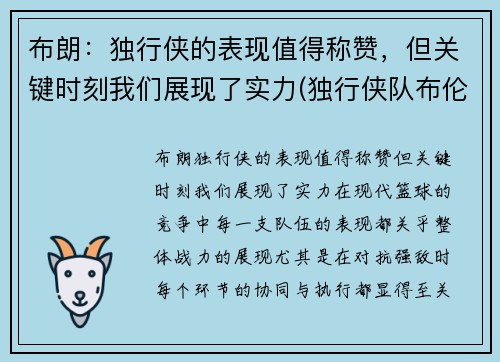 布朗：独行侠的表现值得称赞，但关键时刻我们展现了实力(独行侠队布伦

布朗独行侠的表现值得称赞但关键时刻我们展现了实力在现代篮球的竞争中每一支队伍的表现都关乎整体战力的展现尤其是在对抗强敌时每个环节的协同与执行都显得至关